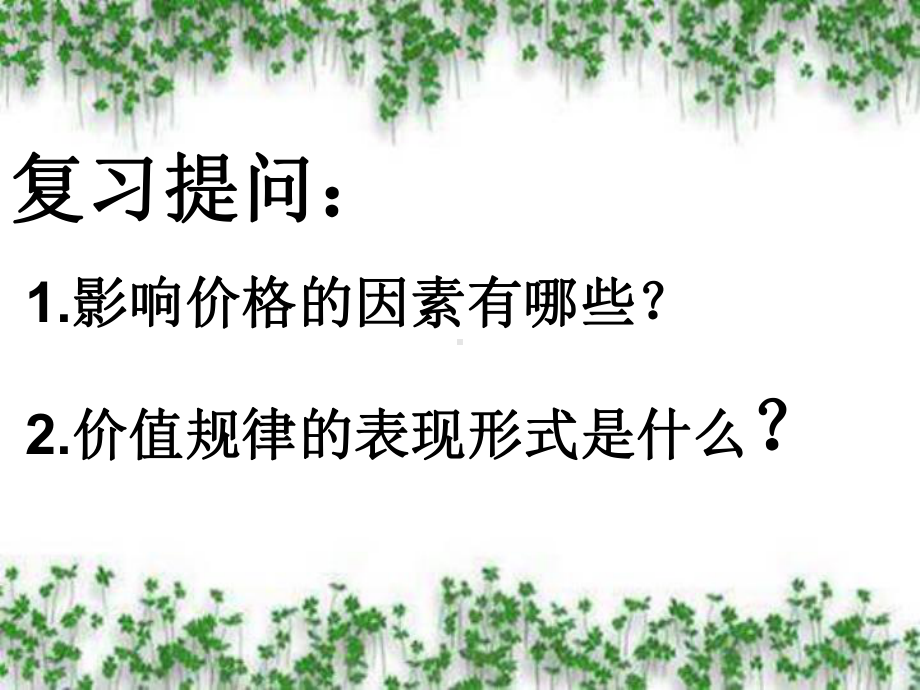 复习提问：

1.影响价格的因素有哪些？

2.价值规律的表现形式是什么？